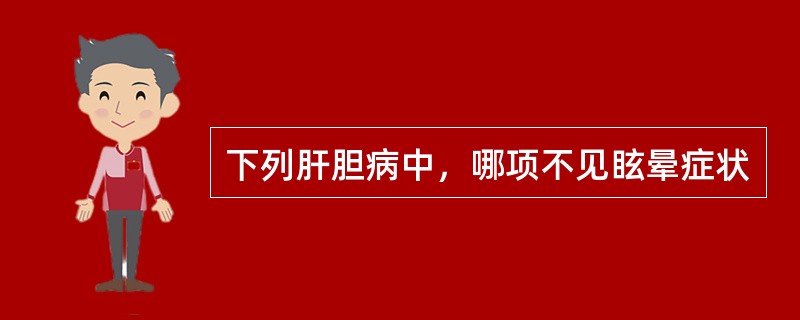 下列肝胆病中，哪项不见眩晕症状